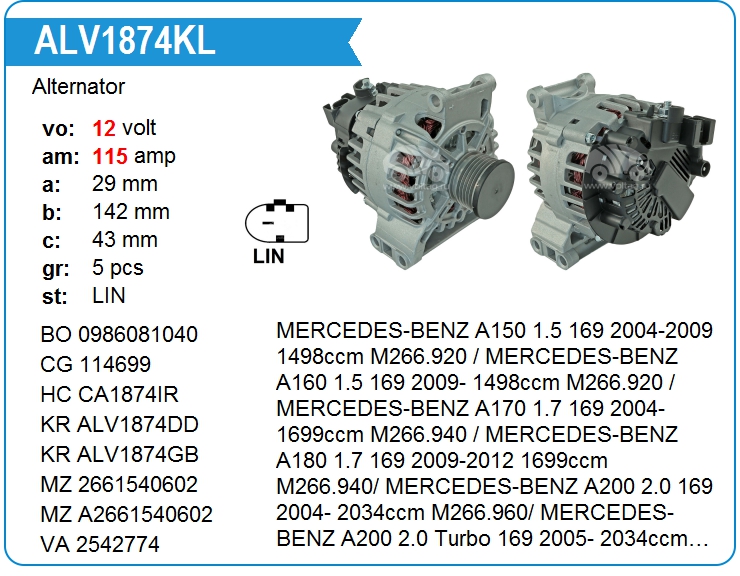 ALV1874KL

Alternator

vo: 12 volt
am: 115 amp
a: 29 mm
b: 142 mm
c: 43 mm
gr: 5 pcs
st: LIN

LIN

BO 0986081040
CG 114699
HC CA1874IR
KR ALV1874DD
KR ALV1874GB
MZ 2661540602
MZ A2661540602
VA 2542774

MERCEDES-BENZ A150 1.5 169 2004-2009 1498ccm M266.920 / MERCEDES-BENZ A160 1.5 169 2009- 1498ccm M266.920 / MERCEDES-BENZ A170 1.7 169 2004- 1699ccm M266.940 / MERCEDES-BENZ A180 1.7 169 2009-2012 1699ccm M266.940/ MERCEDES-BENZ A200 2.0 169 2004- 2034ccm M266.960/ MERCEDES-BENZ A200 2.0 Turbo 169 2005- 2034ccm…